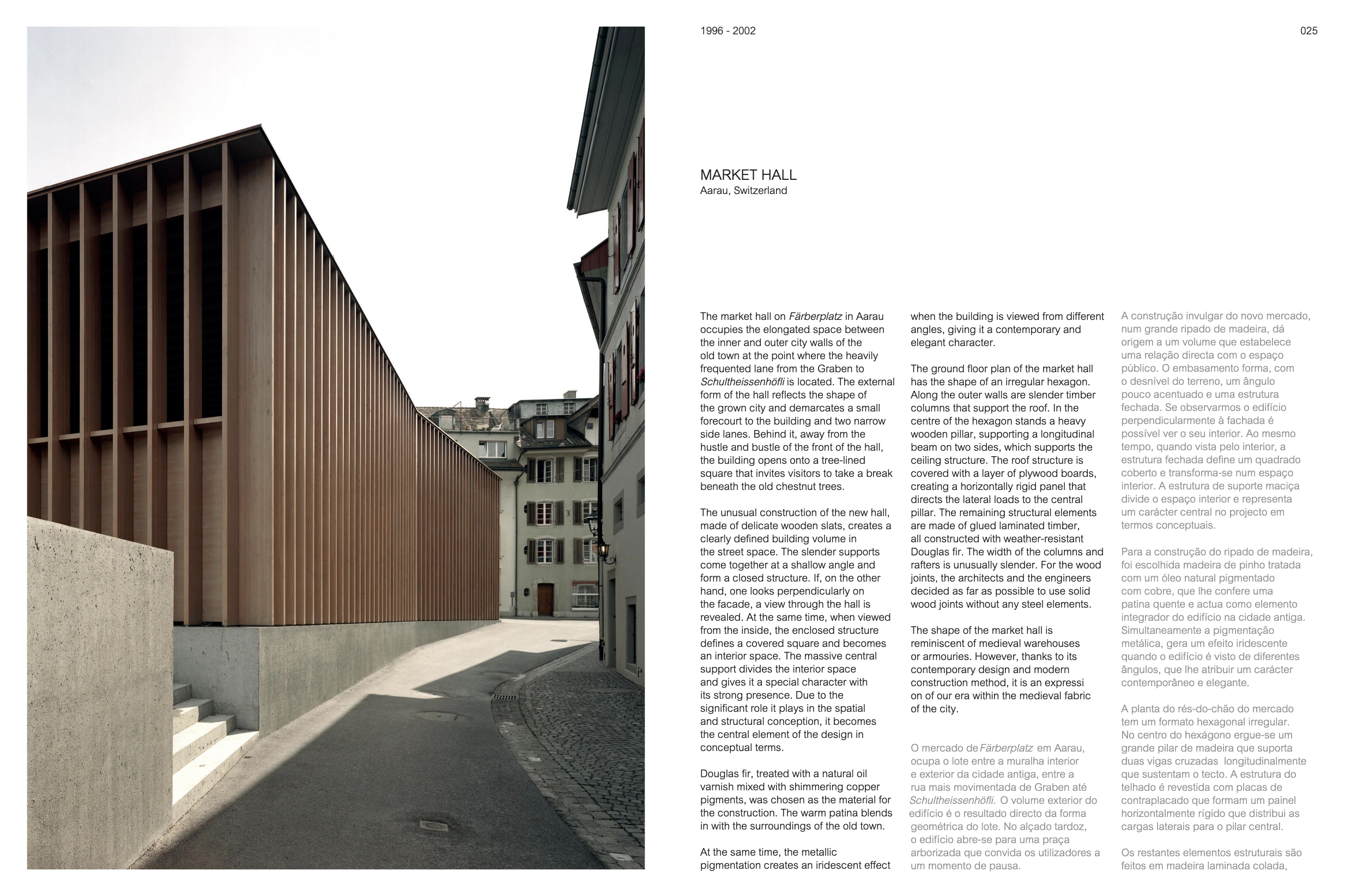 1996 - 2002

025

MARKET HALL
Aarau, Switzerland

The market hall on Färberplatz in Aarau occupies the elongated space between the inner and outer city walls of the old town at the point where the heavily frequented lane from the Graben to Schultheissenhöfli is located. The external form of the hall reflects the shape of the grown city and demarcates a small forecourt to the building and two narrow side lanes. Behind it, away from the hustle and bustle of the front of the hall, the building opens onto a tree-lined square that invites visitors to take a break beneath the old chestnut trees.

The unusual construction of the new hall, made of delicate wooden slats, creates a clearly defined building volume in the street space. The slender supports come together at a shallow angle and form a closed structure. If, on the other hand, one looks perpendicularly on the facade, a view through the hall is revealed. At the same time, when viewed from the inside, the enclosed structure defines a covered square and becomes an interior space. The massive central support divides the interior space and gives it a special character with its strong presence. Due to the significant role it plays in the spatial and structural conception, it becomes the central element of the design in conceptual terms.

Douglas fir, treated with a natural oil varnish mixed with shimmering copper pigments, was chosen as the material for the construction. The warm patina blends in with the surroundings of the old town.

At the same time, the metallic pigmentation creates an iridescent effect when the building is viewed from different angles, giving it a contemporary and elegant character.

The ground floor plan of the market hall has the shape of an irregular hexagon. Along the outer walls are slender timber columns that support the roof. In the centre of the hexagon stands a heavy wooden pillar, supporting a longitudinal beam on two sides, which supports the ceiling structure. The roof structure is covered with a layer of plywood boards, creating a horizontally rigid panel that directs the lateral loads to the central pillar. The remaining structural elements are made of glued laminated timber, all constructed with weather-resistant Douglas fir. The width of the columns and rafters is unusually slender. For the wood joints, the architects and the engineers decided as far as possible to use solid wood joints without any steel elements.

The shape of the market hall is reminiscent of medieval warehouses or armouries. However, thanks to its contemporary design and modern construction method, it is an expressi on of our era within the medieval fabric of the city.

O mercado de Färberplatz em Aarau, ocupa o lote entre a muralha interior e exterior da cidade antiga, entre a rua mais movimentada de Graben até Schultheissenhöfli. O volume exterior do edifício é o resultado directo da forma geométrica do lote. No alçado tardoz, o edifício abre-se para uma praça arborizada que convida os utilizadores a um momento de pausa.

A construção invulgar do novo mercado, num grande ripado de madeira, dá origem a um volume que estabelece uma relação directa com o espaço público. O embasamento forma, com o desnível do terreno, um ângulo pouco acentuado e uma estrutura fechada. Se observarmos o edifício perpendicularmente à fachada é possível ver o seu interior. Ao mesmo tempo, quando vista pelo interior, a estrutura fechada define um quadrado coberto e transforma-se num espaço interior. A estrutura de suporte maciça divide o espaço interior e representa um carácter central no projecto em termos conceptuais.

Para a construção do ripado de madeira, foi escolhida madeira de pinho tratada com um óleo natural pigmentado com cobre, que lhe confere uma patina quente e actua como elemento integrador do edifício na cidade antiga. Simultaneamente a pigmentação metálica, gera um efeito iridescente quando o edifício é visto de diferentes ângulos, que lhe atribuir um carácter contemporâneo e elegante.

A planta do rés-do-chão do mercado tem um formato hexagonal irregular. No centro do hexágono ergue-se um grande pilar de madeira que suporta duas vigas cruzadas longitudinalmente que sustentam o tecto. A estrutura do telhado é revestida com placas de contraplacado que formam um painel horizontalmente rígido que distribui as cargas laterais para o pilar central.

Os restantes elementos estruturais são feitos em madeira laminada colada,